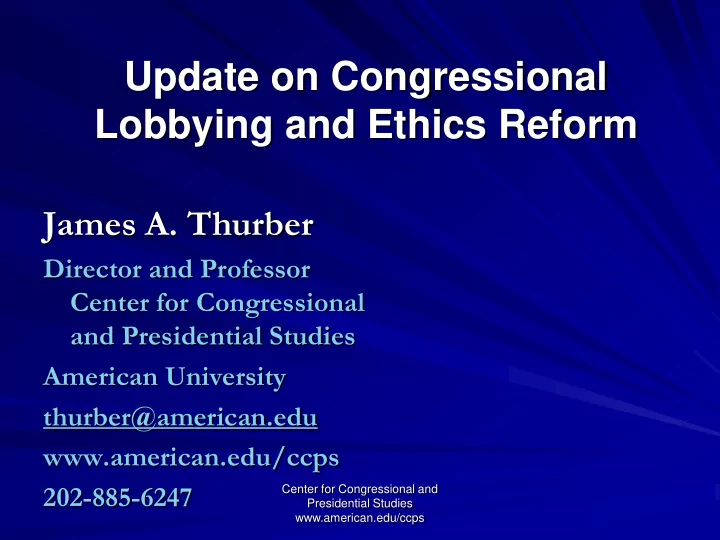 Update on Congressional Lobbying and Ethics Reform

James A. Thurber

Director and Professor
Center for Congressional and Presidential Studies

American University

thurber@american.edu

www.american.edu/ccps

202-885-6247

Center for Congressional and Presidential Studies
www.american.edu/ccps